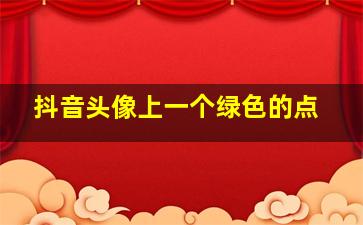 抖音头像上一个绿色的点